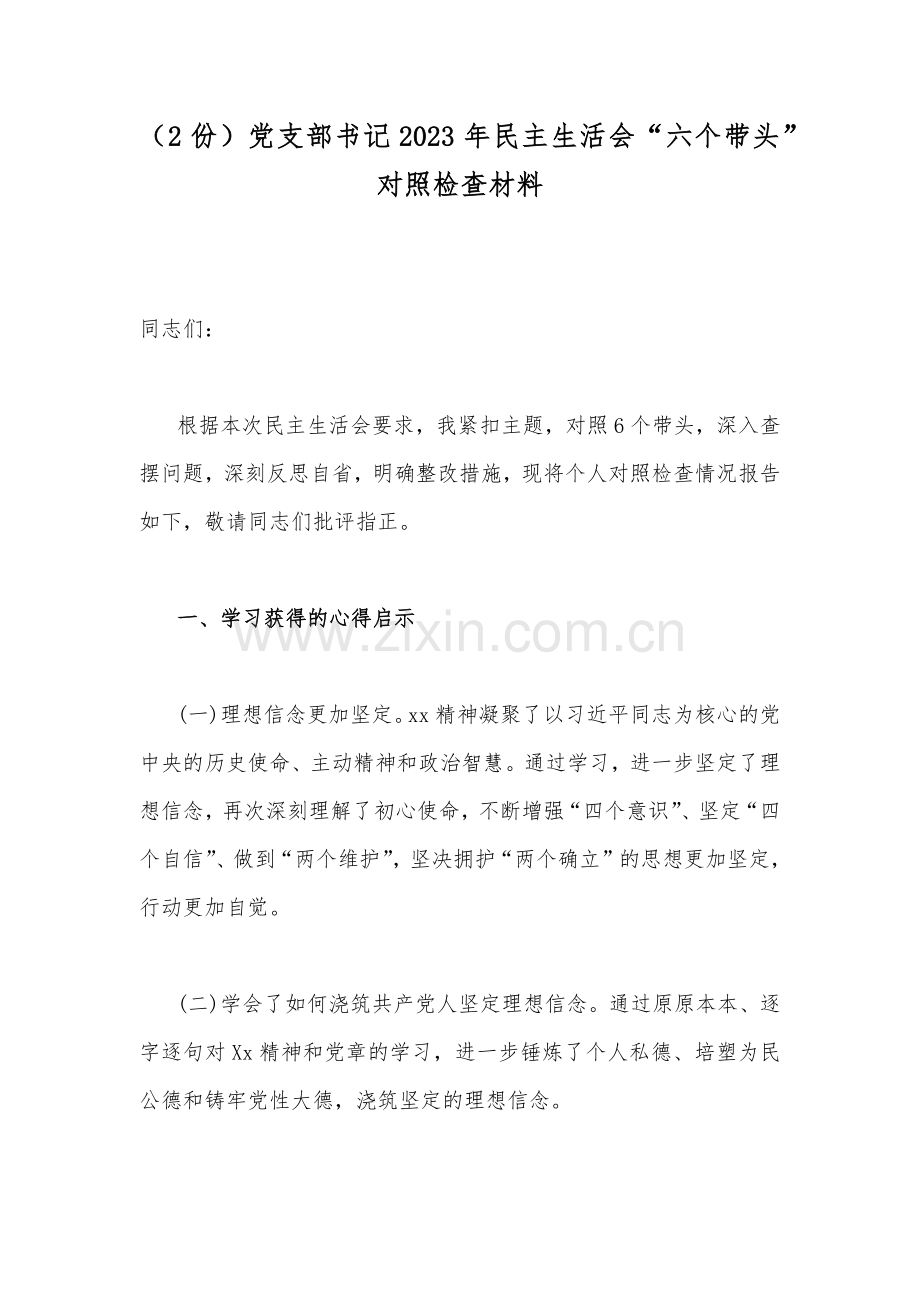 （2 份）党支部书记 2023 年民主生活会“六个带头”对照检查材料

同志们：

根据本次民主生活会要求，我紧扣主题，对照 6 个带头，深入查摆问题，深刻反思自省，明确整改措施，现将个人对照检查情况报告如下，敬请同志们批评指正。

一、学习获得的心得启示

www.zixin.com.cn

(一)理想信念更加坚定。xx 精神凝聚了以习近平同志为核心的党中央的历史使命、主动精神和政治智慧。通过学习，进一步坚定了理想信念，再次深刻理解了初心使命，不断增强“四个意识”、坚定“四个自信”、做到“两个维护”，坚决拥护“两个确立”的思想更加坚定，行动更加自觉。

(二)学会了如何浇筑共产党人坚定理想信念。通过原原本本、逐字逐句对 Xx 精神和党章的学习，进一步锤炼了个人私德、培塑为民公德和铸牢党性大德，浇筑坚定的理想信念。